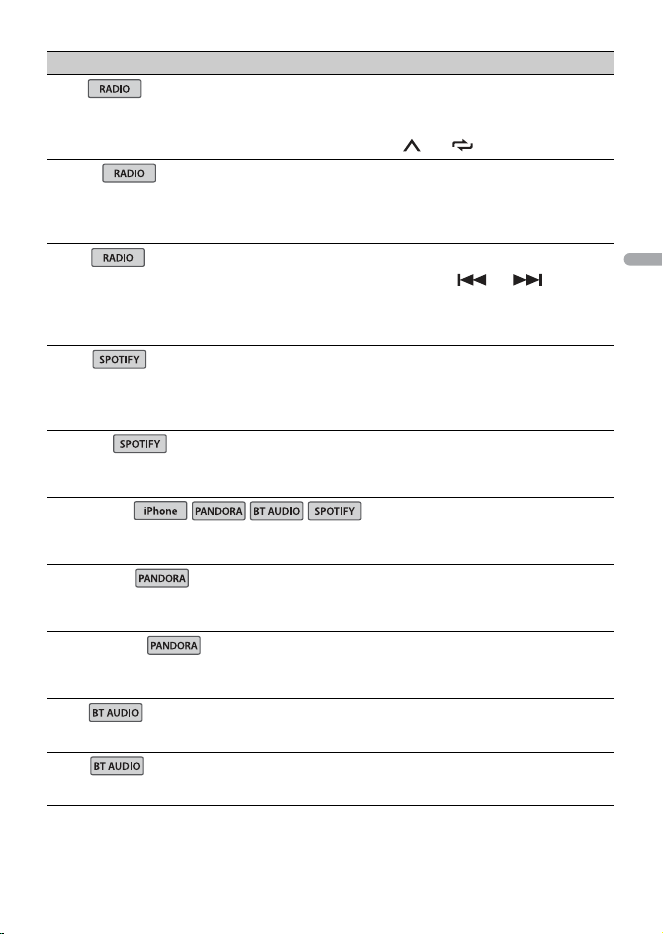 RADIO

RADIO

RADIO

SPOTIFY

SPOTIFY

iPhone PANDORA BT AUDIO SPOTIFY

PANDORA

PANDORA

BT AUDIO

BT AUDIO